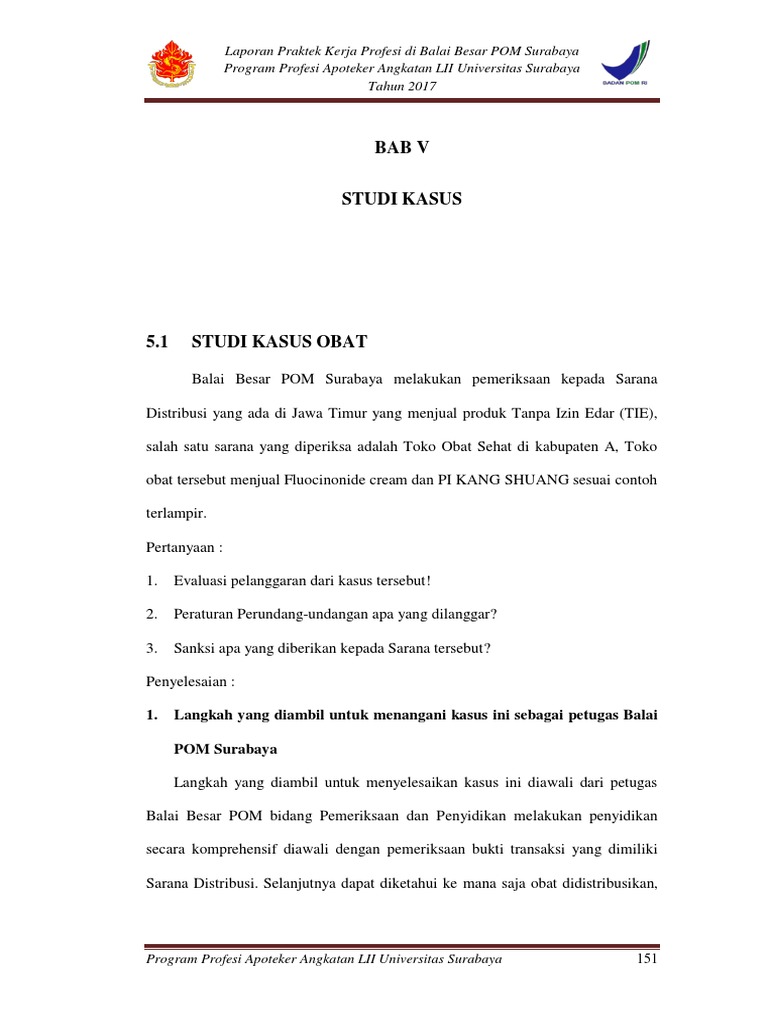 Laporan Praktek Kerja Profesi di Balai Besar POM Surabaya
Program Profesi Apoteker Angkatan LII Universitas Surabaya
Tahun 2017

BADAN POM RI

BAB V

STUDI KASUS

5.1 STUDI KASUS OBAT

Balai Besar POM Surabaya melakukan pemeriksaan kepada Sarana Distribusi yang ada di Jawa Timur yang menjual produk Tanpa Izin Edar (TIE), salah satu sarana yang diperiksa adalah Toko Obat Sehat di kabupaten A, Toko obat tersebut menjual Fluocinonide cream dan PI KANG SHUANG sesuai contoh terlampir.

Pertanyaan :

1. Evaluasi pelanggaran dari kasus tersebut!
2. Peraturan Perundang-undangan apa yang dilanggar?
3. Sanksi apa yang diberikan kepada Sarana tersebut?

Penyelesaian :

1. Langkah yang diambil untuk menangani kasus ini sebagai petugas Balai POM Surabaya

Langkah yang diambil untuk menyelesaikan kasus ini diawali dari petugas Balai Besar POM bidang Pemeriksaan dan Penyidikan melakukan penyidikan secara komprehensif diawali dengan pemeriksaan bukti transaksi yang dimiliki Sarana Distribusi. Selanjutnya dapat diketahui ke mana saja obat didistribusikan,

Program Profesi Apoteker Angkatan LII Universitas Surabaya 151